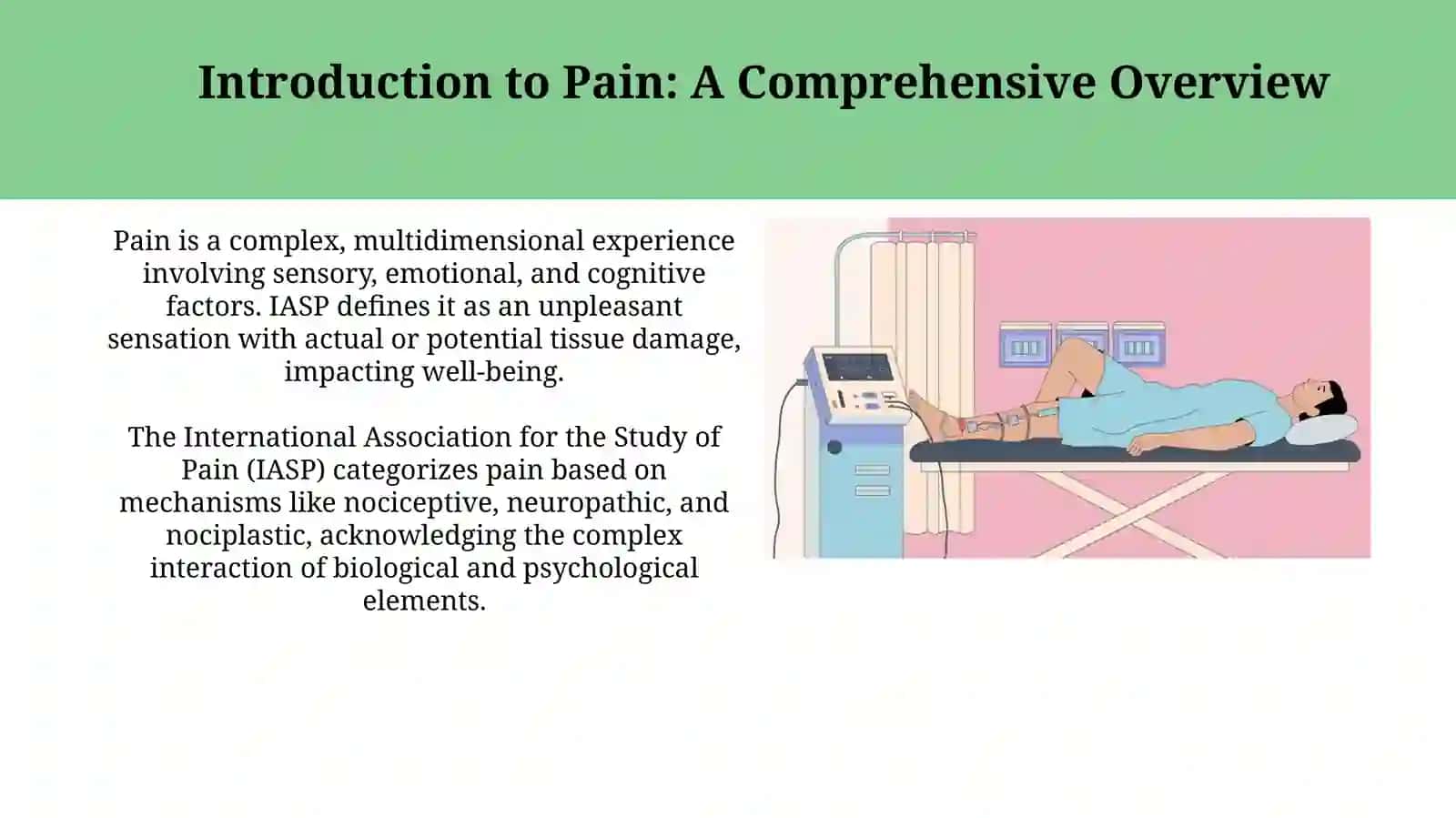 Introduction to Pain: A Comprehensive Overview

Pain is a complex, multidimensional experience involving sensory, emotional, and cognitive factors. IASP defines it as an unpleasant sensation with actual or potential tissue damage, impacting well-being.

The International Association for the Study of Pain (IASP) categorizes pain based on mechanisms like nociceptive, neuropathic, and nociplastic, acknowledging the complex interaction of biological and psychological elements.